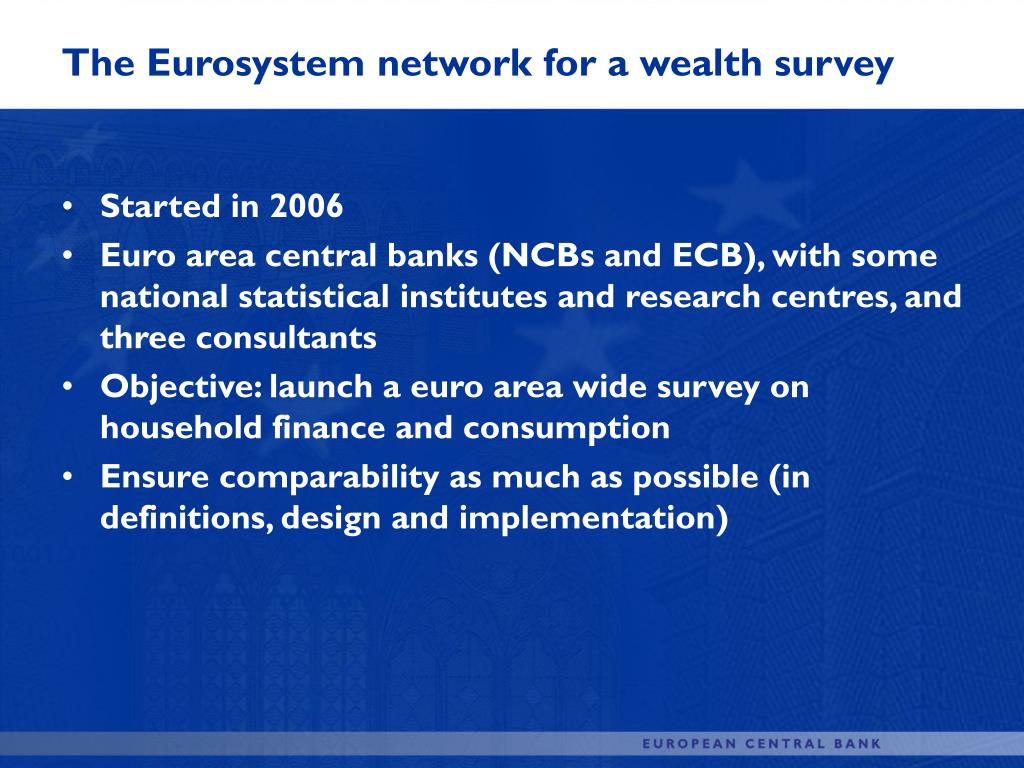 The Eurosystem network for a wealth survey

• Started in 2006
• Euro area central banks (NCBs and ECB), with some national statistical institutes and research centres, and three consultants
• Objective: launch a euro area wide survey on household finance and consumption
• Ensure comparability as much as possible (in definitions, design and implementation)

EUROPEAN CENTRAL BANK